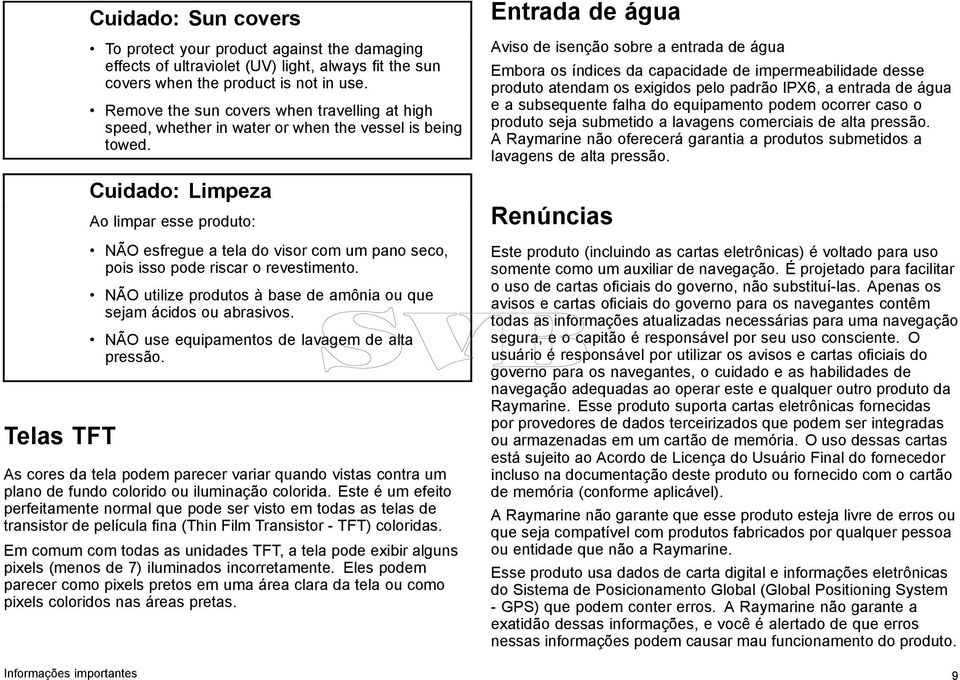 Cuidado: Sun covers

• To protect your product against the damaging effects of ultraviolet (UV) light, always fit the sun covers when the product is not in use.

• Remove the sun covers when travelling at high speed, whether in water or when the vessel is being towed.

Cuidado: Limpeza

Ao limpar esse produto:

• NÃO esfregue a tela do visor com um pano seco, pois isso pode riscar o revestimento.

• NÃO utilize produtos à base de amônia ou que sejam ácidos ou abrasivos.

• NÃO use equipamentos de lavagem de alta pressão.

Telas TFT

As cores da tela podem parecer variar quando vistas contra um plano de fundo colorido ou iluminação colorida. Este é um efeito perfeitamente normal que pode ser visto em todas as telas de transistor de película fina (Thin Film Transistor - TFT) coloridas.

Em comum com todas as unidades TFT, a tela pode exibir alguns pixels (menos de 7) iluminados incorretamente. Eles podem parecer como pixels pretos em uma área clara da tela ou como pixels coloridos nas áreas pretas.

Entrada de água

Aviso de isenção sobre a entrada de água

Embora os índices da capacidade de impermeabilidade desse produto atendam os exigidos pelo padrão IPX6, a entrada de água e a subsequente falha do equipamento podem ocorrer caso o produto seja submetido a lavagens comerciais de alta pressão. A Raymarine não oferecerá garantia a produtos submetidos a lavagens de alta pressão.

Renúncias

Este produto (incluindo as cartas eletrônicas) é voltado para uso somente como um auxiliar de navegação. É projetado para facilitar o uso de cartas oficiais do governo, não substituí-las. Apenas os avisos e cartas oficiais do governo para os navegantes contêm todas as informações atualizadas necessárias para uma navegação segura, e o capitão é responsável por seu uso consciente. O usuário é responsável por utilizar os avisos e cartas oficiais do governo para os navegantes, o cuidado e as habilidades de navegação adequadas ao operar este e qualquer outro produto da Raymarine. Esse produto suporta cartas eletrônicas fornecidas por provedores de dados terceirizados que podem ser integradas ou armazenadas em um cartão de memória. O uso dessas cartas está sujeito ao Acordo de Licença do Usuário Final do fornecedor incluso na documentação deste produto ou fornecido com o cartão de memória (conforme aplicável).

A Raymarine não garante que esse produto esteja livre de erros ou que seja compatível com produtos fabricados por qualquer pessoa ou entidade que não a Raymarine.

Esse produto usa dados de carta digital e informações eletrônicas do Sistema de Posicionamento Global (Global Positioning System - GPS) que podem conter erros. A Raymarine não garante a exatidão dessas informações, e você é alertado de que erros nessas informações podem causar mau funcionamento do produto.

Informações importantes

9